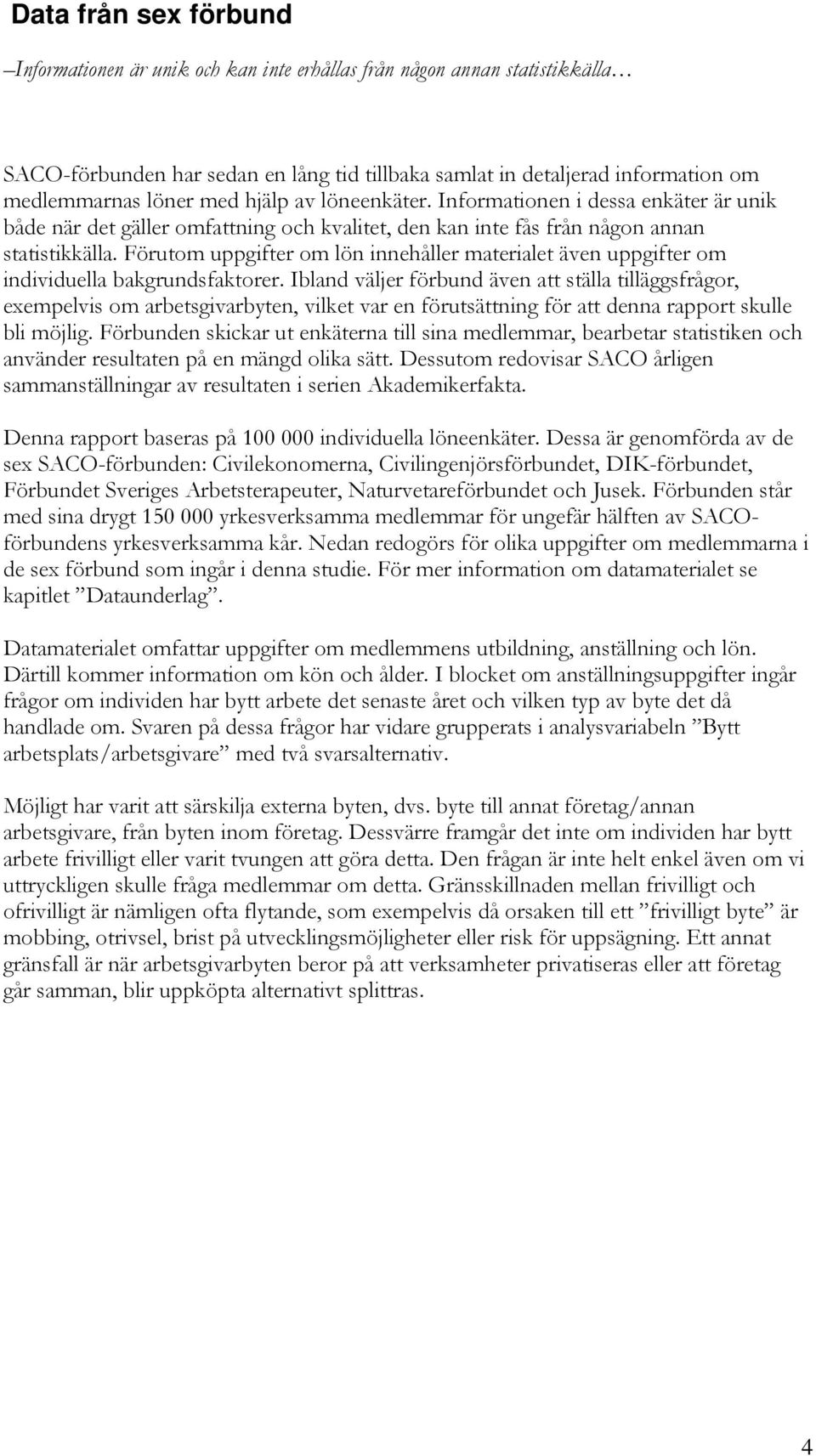 Data från sex förbund

–Informationen är unik och kan inte erhållas från någon annan statistikkälla…

SACO-förbunden har sedan en lång tid tillbaka samlat in detaljerad information om medlemmarnas löner med hjälp av löneenkäter. Informationen i dessa enkäter är unik både när det gäller omfattning och kvalitet, den kan inte fås från någon annan statistikkälla. Förutom uppgifter om lön innehåller materialet även uppgifter om individuella bakgrundsfaktorer. Ibland väljer förbund även att ställa tilläggsfrågor, exempelvis om arbetsgivarbyten, vilket var en förutsättning för att denna rapport skulle bli möjlig. Förbunden skickar ut enkäterna till sina medlemmar, bearbetar statistiken och använder resultaten på en mängd olika sätt. Dessutom redovisar SACO årligen sammanställningar av resultaten i serien Akademikerfakta.

Denna rapport baseras på 100 000 individuella löneenkäter. Dessa är genomförda av de sex SACO-förbunden: Civilekonomerna, Civilingenjörsförbundet, DIK-förbundet, Förbundet Sveriges Arbetsterapeuter, Naturvetareförbundet och Jusek. Förbunden står med sina drygt 150 000 yrkesverksamma medlemmar för ungefär hälften av SACO-förbundens yrkesverksamma kår. Nedan redogörs för olika uppgifter om medlemmarna i de sex förbund som ingår i denna studie. För mer information om datamaterialet se kapitlet ”Dataunderlag”.

Datamaterialet omfattar uppgifter om medlemmens utbildning, anställning och lön. Därtill kommer information om kön och ålder. I blocket om anställningsuppgifter ingår frågor om individen har bytt arbete det senaste året och vilken typ av byte det då handlade om. Svaren på dessa frågor har vidare grupperats i analysvariabeln ”Bytt arbetsplats/arbetsgivare” med två svarsalternativ.

Möjligt har varit att särskilja externa byten, dvs. byte till annat företag/annan arbetsgivare, från byten inom företag. Dessvärre framgår det inte om individen har bytt arbete frivilligt eller varit tvungen att göra detta. Den frågan är inte helt enkel även om vi uttryckligen skulle fråga medlemmar om detta. Gränsskillnaden mellan frivilligt och ofrivilligt är nämligen ofta flytande, som exempelvis då orsaken till ett ”frivilligt byte” är mobbing, otrivsel, brist på utvecklingsmöjligheter eller risk för uppsägning. Ett annat gränsfall är när arbetsgivarbyten beror på att verksamheter privatiseras eller att företag går samman, blir uppköpta alternativt splittras.

4